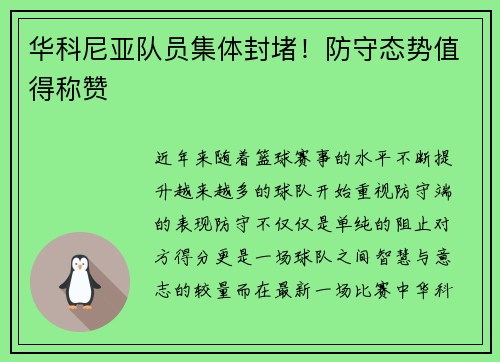 华科尼亚队员集体封堵！防守态势值得称赞

近年来随着篮球赛事的水平不断提升越来越多的球队开始重视防守端的表现防守不仅仅是单纯的阻止对方得分更是一场球队之间智慧与意志的较量而在最新一场比赛中华科